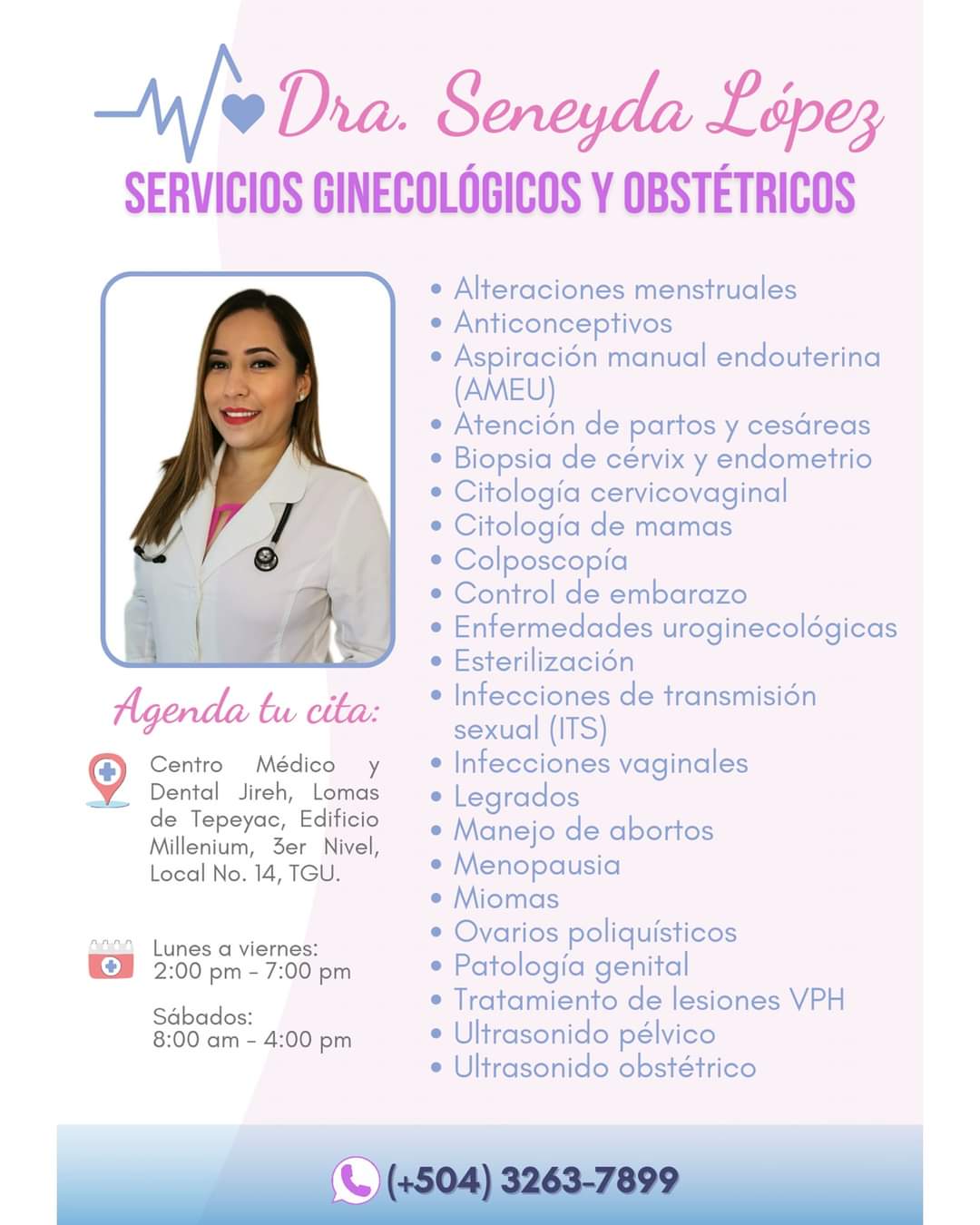 Dra. Seneyda López
SERVICIOS GINECOLÓGICOS Y OBSTÉTRICOS

Agenda tu cita:

Centro Médico y Dental Jireh, Lomas de Tepeyac, Edificio Millenium, 3er Nivel, Local No. 14, TGU.

Lunes a viernes:
2:00 pm - 7:00 pm

Sábados:
8:00 am - 4:00 pm

• Alteraciones menstruales
• Anticonceptivos
• Aspiración manual endouterina (AMEU)
• Atención de partos y cesáreas
• Biopsia de cérvix y endometrio
• Citología cervicovaginal
• Citología de mamas
• Colposcopía
• Control de embarazo
• Enfermedades uroginecológicas
• Esterilización
• Infecciones de transmisión sexual (ITS)
• Infecciones vaginales
• Legrados
• Manejo de abortos
• Menopausia
• Miomas
• Ovarios poliquísticos
• Patología genital
• Tratamiento de lesiones VPH
• Ultrasonido pélvico
• Ultrasonido obstétrico

(+504) 3263-7899